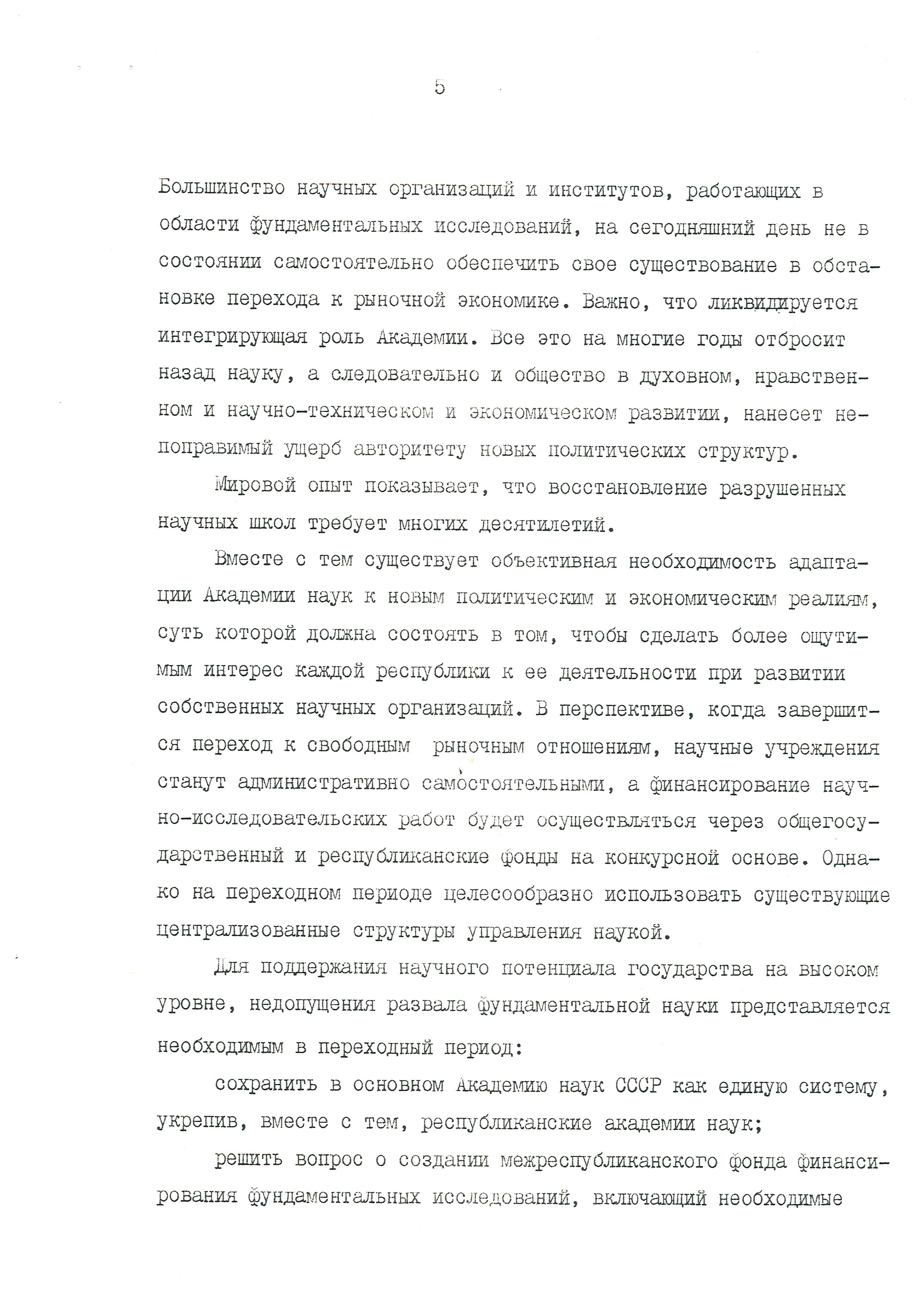 5

Большинство научных организаций и институтов, работающих в области фундаментальных исследований, на сегодняшний день не в состоянии самостоятельно обеспечить свое существование в обстановке перехода к рыночной экономике. Важно, что ликвидируется интегрирующая роль Академии. Все это на многие годы отбросит назад науку, а следовательно и общество в духовном, нравственном и научно-техническом и экономическом развитии, нанесет непоправимый ущерб авторитету новых политических структур.

Мировой опыт показывает, что восстановление разрушенных научных школ требует многих десятилетий.

Вместе с тем существует объективная необходимость адаптации Академии наук к новым политическим и экономическим реалиям, суть которой должна состоять в том, чтобы сделать более ощутимым интерес каждой республики к ее деятельности при развитии собственных научных организаций. В перспективе, когда завершится переход к свободным рыночным отношениям, научные учреждения станут административно самостоятельными, а финансирование научно-исследовательских работ будет осуществляться через общегосударственный и республиканские фонды на конкурсной основе. Однако на переходном периоде целесообразно использовать существующие централизованные структуры управления наукой.

Для поддержания научного потенциала государства на высоком уровне, недопущения развала фундаментальной науки представляется необходимым в переходный период:

сохранить в основном Академию наук СССР как единую систему, укрепив, вместе с тем, республиканские академии наук;

решить вопрос о создании межреспубликанского фонда финансирования фундаментальных исследований, включающий необходимые